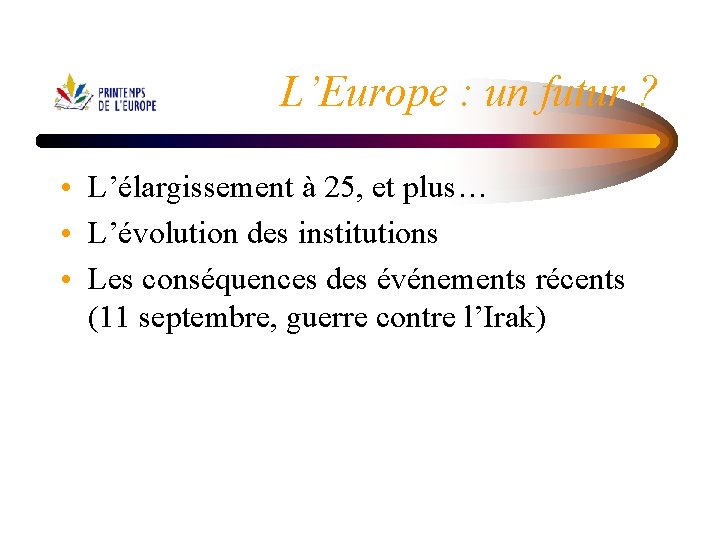 PRINTEMPS
DE L'EUROPE

L'Europe : un futur ?

• L'élargissement à 25, et plus…
• L'évolution des institutions
• Les conséquences des événements récents (11 septembre, guerre contre l'Irak)